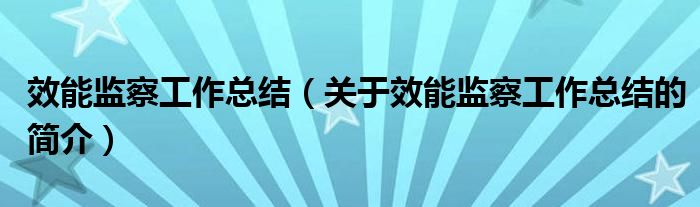 效能监察工作总结（关于效能监察工作总结的简介）